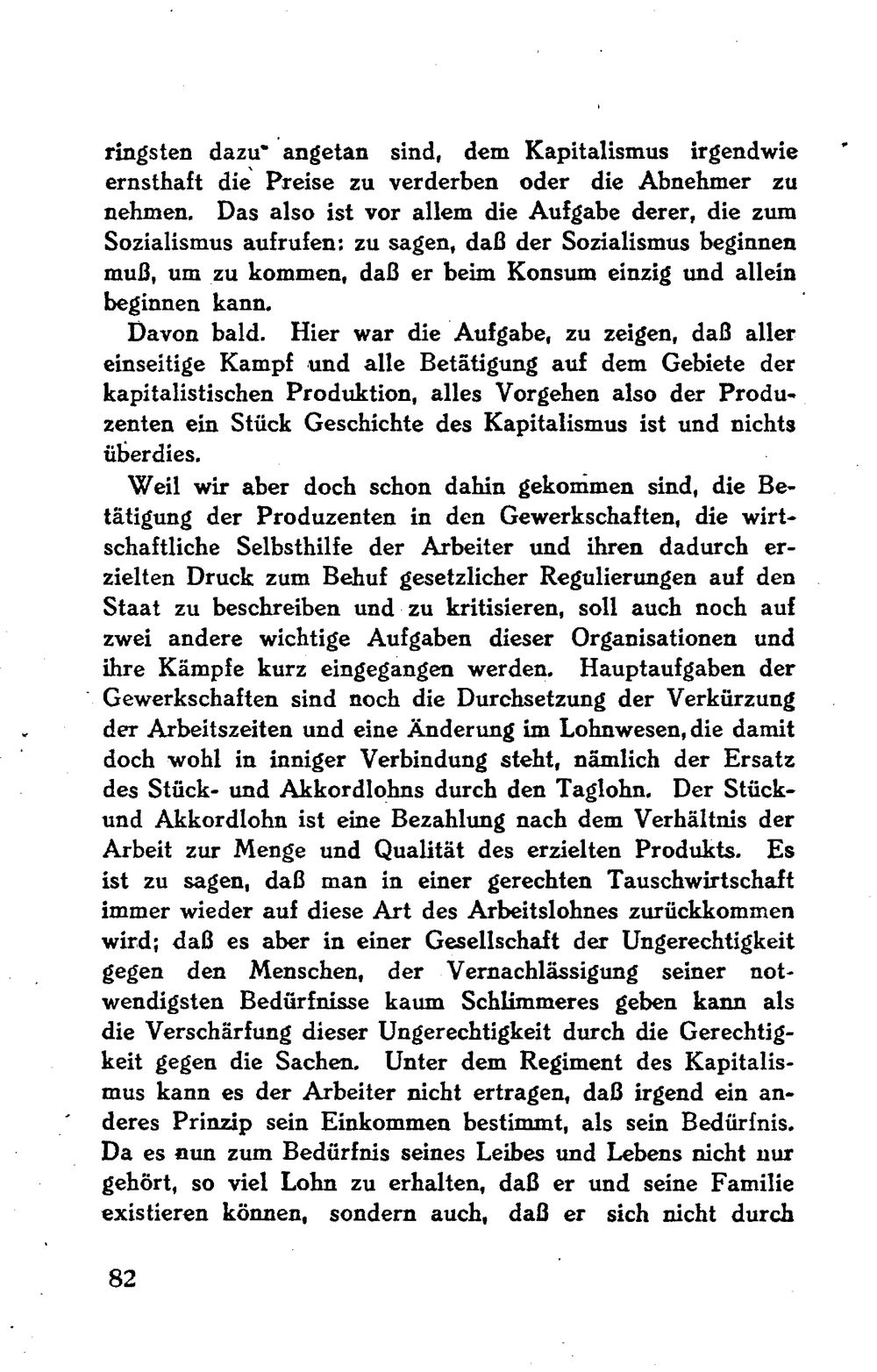 ringsten dazu angetan sind, dem Kapitalismus irgendwie ernsthaft die Preise zu verderben oder die Abnehmer zu nehmen. Das also ist vor allem die Aufgabe derer, die zum Sozialismus aufrufen: zu sagen, daß der Sozialismus beginnen muß, um zu kommen, daß er beim Konsum einzig und allein beginnen kann.

Davon bald. Hier war die Aufgabe, zu zeigen, daß aller einseitige Kampf und alle Betätigung auf dem Gebiete der kapitalistischen Produktion, alles Vorgehen also der Produzenten ein Stück Geschichte des Kapitalismus ist und nichts überdies.

Weil wir aber doch schon dahin gekommen sind, die Betätigung der Produzenten in den Gewerkschaften, die wirtschaftliche Selbsthilfe der Arbeiter und ihren dadurch erzielten Druck zum Behuf gesetzlicher Regulierungen auf den Staat zu beschreiben und zu kritisieren, soll auch noch auf zwei andere wichtige Aufgaben dieser Organisationen und ihre Kämpfe kurz eingegangen werden. Hauptaufgaben der Gewerkschaften sind noch die Durchsetzung der Verkürzung der Arbeitszeiten und eine Änderung im Lohnwesen, die damit doch wohl in inniger Verbindung steht, nämlich der Ersatz des Stück- und Akkordlohns durch den Taglohn. Der Stück- und Akkordlohn ist eine Bezahlung nach dem Verhältnis der Arbeit zur Menge und Qualität des erzielten Produkts. Es ist zu sagen, daß man in einer gerechten Tauschwirtschaft immer wieder auf diese Art des Arbeitslohnes zurückkommen wird; daß es aber in einer Gesellschaft der Ungerechtigkeit gegen den Menschen, der Vernachlässigung seiner notwendigsten Bedürfnisse kaum Schlimmeres geben kann als die Verschärfung dieser Ungerechtigkeit durch die Gerechtigkeit gegen die Sachen. Unter dem Regiment des Kapitalismus kann es der Arbeiter nicht ertragen, daß irgend ein anderes Prinzip sein Einkommen bestimmt, als sein Bedürfnis. Da es nun zum Bedürfnis seines Leibes und Lebens nicht nur gehört, so viel Lohn zu erhalten, daß er und seine Familie existieren können, sondern auch, daß er sich nicht durch

82